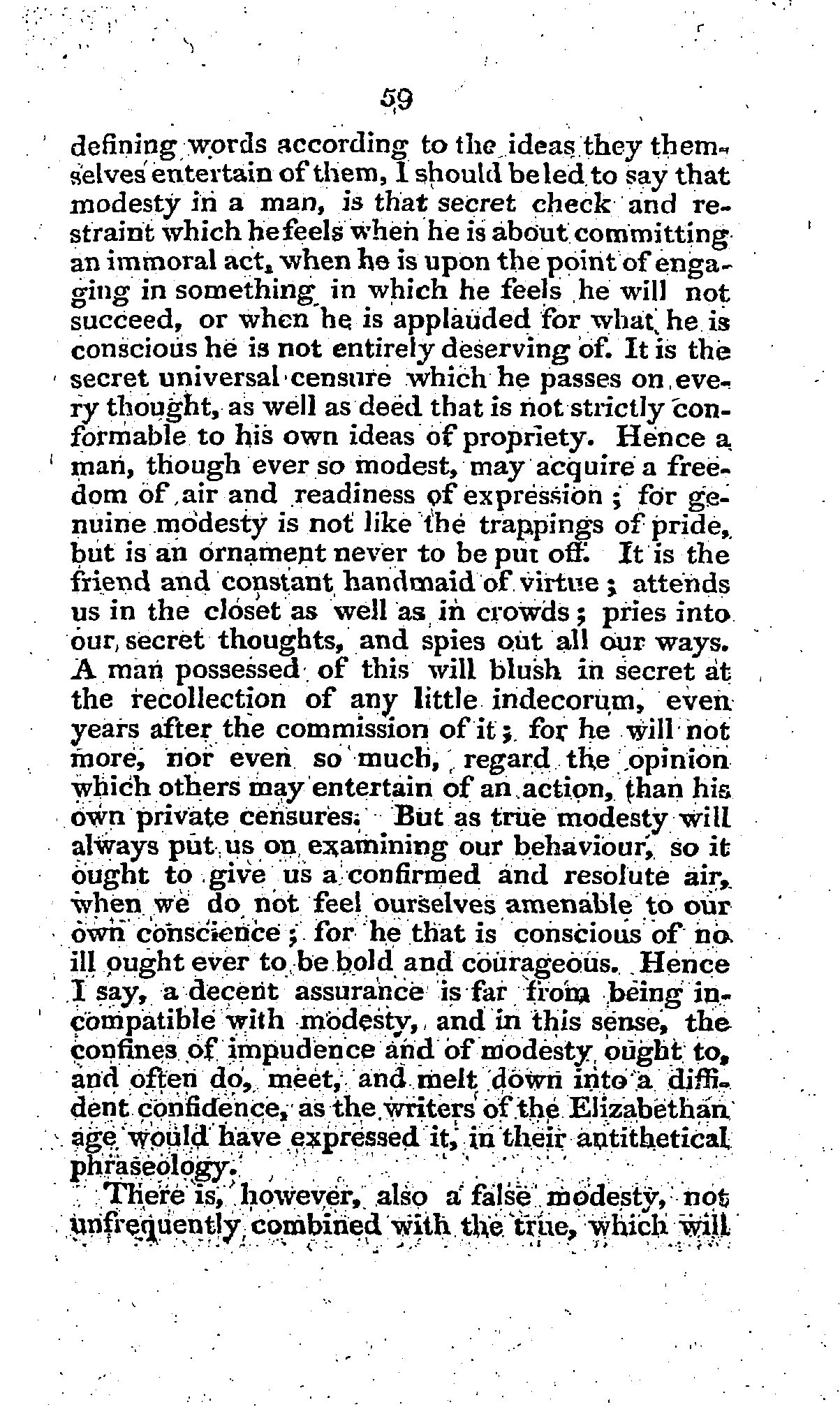 59

defining words according to the ideas they themselves entertain of them, I should be led to say that modesty in a man, is that secret check and restraint which he feels when he is about committing an immoral act, when he is upon the point of engaging in something in which he feels he will not succeed, or when he is applauded for what he is conscious he is not entirely deserving of. It is the secret universal censure which he passes on every thought, as well as deed that is not strictly conformable to his own ideas of propriety. Hence a man, though ever so modest, may acquire a freedom of air and readiness of expression; for genuine modesty is not like the trappings of pride, but is an ornament never to be put off. It is the friend and constant handmaid of virtue; attends us in the closet as well as in crowds; pries into our secret thoughts, and spies out all our ways. A man possessed of this will blush in secret at the recollection of any little indecorum, even years after the commission of it; for he will not more, nor even so much, regard the opinion which others may entertain of an action, than his own private censures. But as true modesty will always put us on examining our behaviour, so it ought to give us a confirmed and resolute air, when we do not feel ourselves amenable to our own conscience; for he that is conscious of no ill ought ever to be bold and courageous. Hence I say, a decent assurance is far from being incompatible with modesty, and in this sense, the confines of impudence and of modesty ought to, and often do, meet, and melt down into a diffident confidence, as the writers of the Elizabethan age would have expressed it, in their antithetical phraseology.

There is, however, also a false modesty, not unfrequently combined with the true, which will